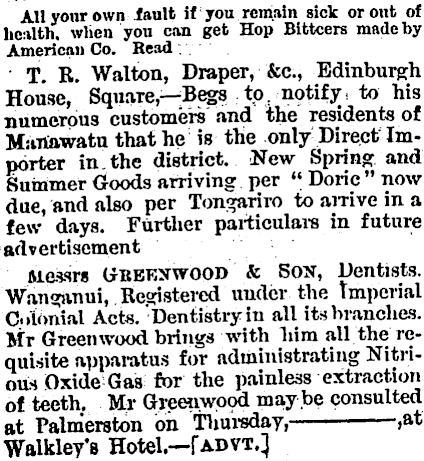 All your own fault if you remain sick or out of health, when you can get Hop Bittcers made by American Co. Read

T. R. Walton, Draper, &c., Edinburgh House, Square,—Begs to notify to his numerous customers and the residents of Manawatu that he is the only Direct Importer in the district. New Spring and Summer Goods arriving per "Doric" now due, and also per Tongariro to arrive in a few days. Further particulars in future advertisement

Messrs GREENWOOD & SON, Dentists. Wanganui, Registered under the Imperial Colonial Acts. Dentistry in all its branches. Mr Greenwood brings with him all the requisite apparatus for administrating Nitrious Oxide Gas for the painless extraction of teeth. Mr Greenwood may be consulted at Palmerston on Thursday,————,at Walkley's Hotel.—[ADVT.]